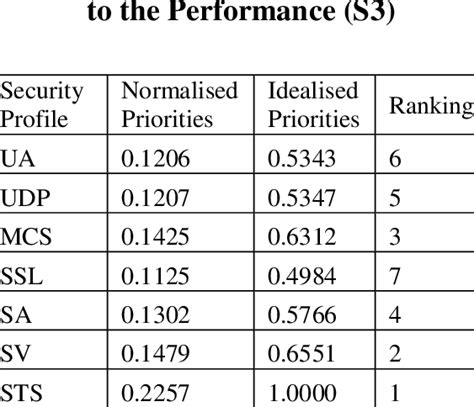 to the Performance (S3)

| Security Profile | Normalised Priorities | Idealised Priorities | Ranking |
|---|---|---|---|
| UA | 0.1206 | 0.5343 | 6 |
| UDP | 0.1207 | 0.5347 | 5 |
| MCS | 0.1425 | 0.6312 | 3 |
| SSL | 0.1125 | 0.4984 | 7 |
| SA | 0.1302 | 0.5766 | 4 |
| SV | 0.1479 | 0.6551 | 2 |
| STS | 0.2257 | 1.0000 | 1 |